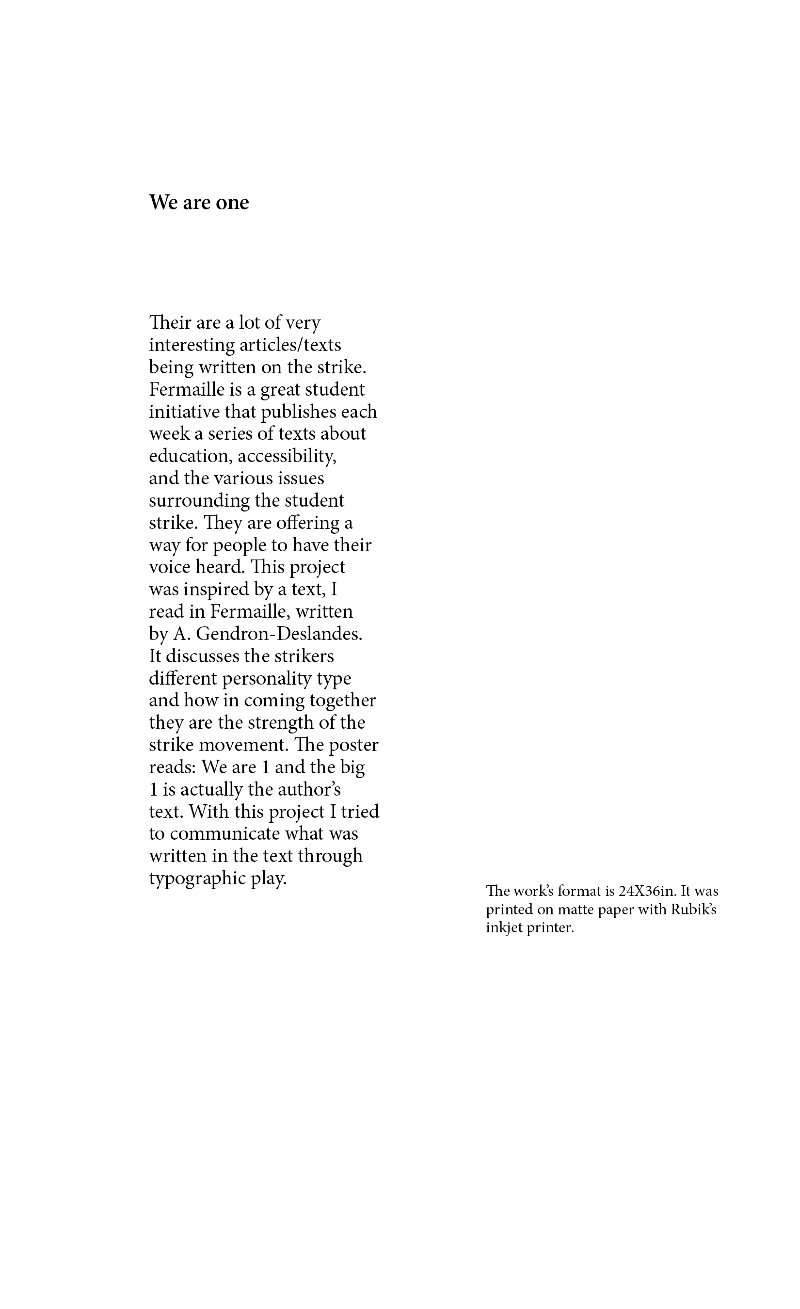 We are one

Their are a lot of very interesting articles/texts being written on the strike. Fermaille is a great student initiative that publishes each week a series of texts about education, accessibility, and the various issues surrounding the student strike. They are offering a way for people to have their voice heard. This project was inspired by a text, I read in Fermaille, written by A. Gendron-Deslandes. It discusses the strikers different personality type and how in coming together they are the strength of the strike movement. The poster reads: We are 1 and the big 1 is actually the author's text. With this project I tried to communicate what was written in the text through typographic play.

The work's format is 24X36in. It was printed on matte paper with Rubik's inkjet printer.